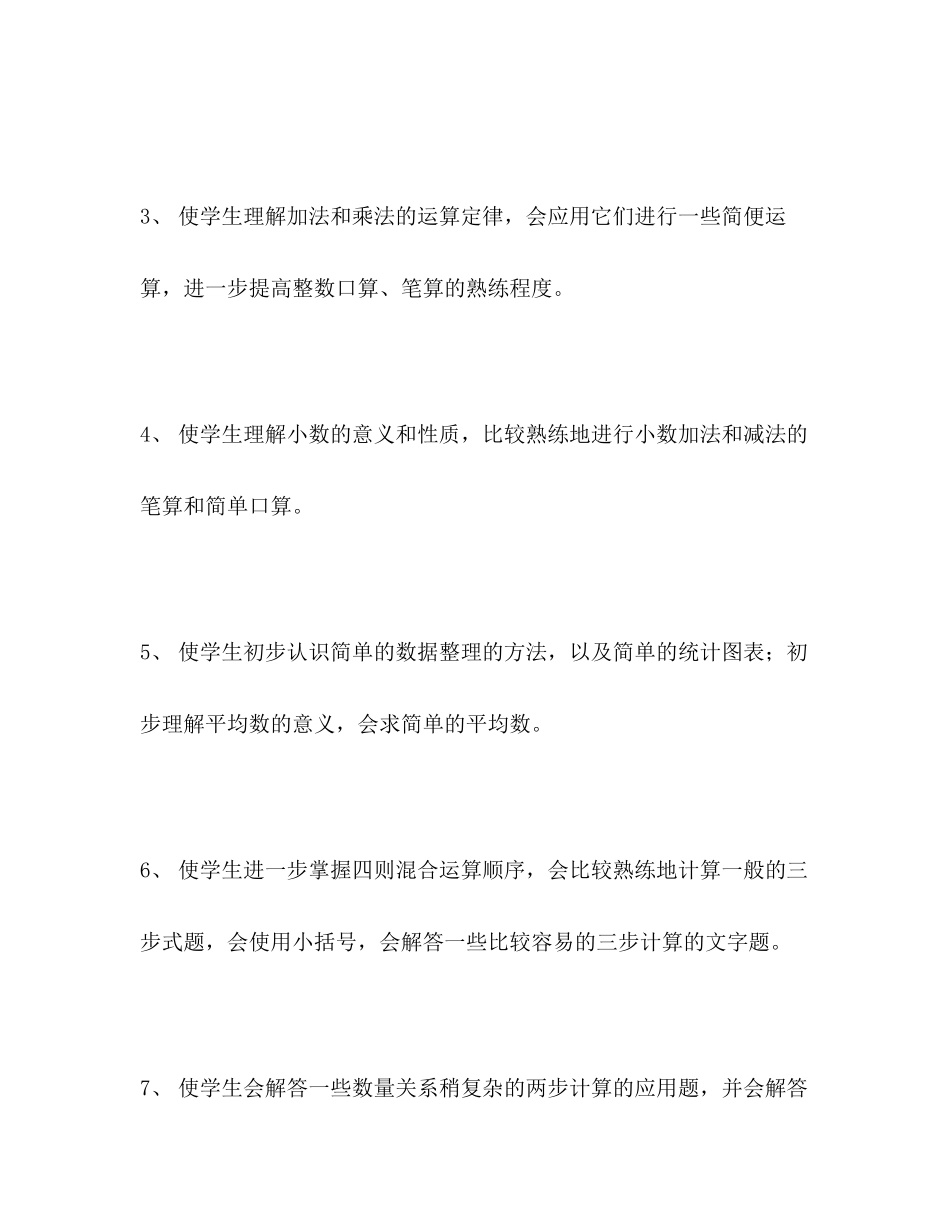 3、 使学生理解加法和乘法的运算定律，会应用它们进行一些简便运算，进一步提高整数口算、笔算的熟练程度。

4、 使学生理解小数的意义和性质，比较熟练地进行小数加法和减法的笔算和简单口算。

5、 使学生初步认识简单的数据整理的方法，以及简单的统计图表；初步理解平均数的意义，会求简单的平均数。

6、 使学生进一步掌握四则混合运算顺序，会比较熟练地计算一般的三步式题，会使用小括号，会解答一些比较容易的三步计算的文字题。

7、 使学生会解答一些数量关系稍复杂的两步计算的应用题，并会解答